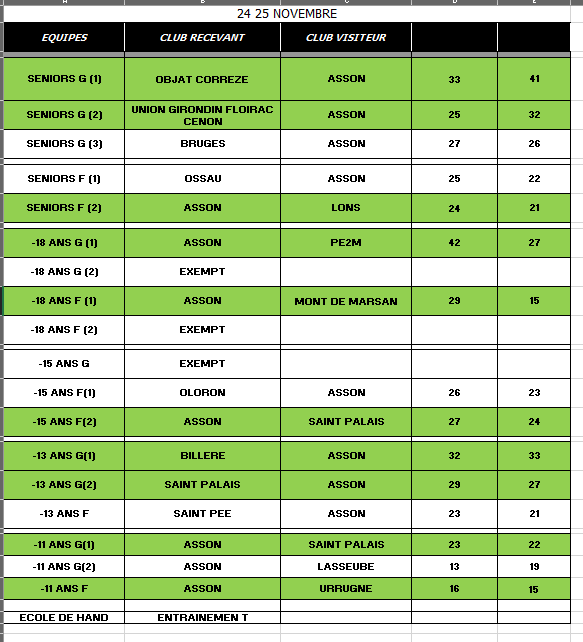 24 25 NOVEMBRE

| EQUIPES | CLUB RECEVANT | CLUB VISITEUR | | |
|---|---|---|---|---|
| SENIORS G (1) | OBJAT CORREZE | ASSON | 33 | 41 |
| SENIORS G (2) | UNION GIRONDIN FLOIRAC CENON | ASSON | 25 | 32 |
| SENIORS G (3) | BRUGES | ASSON | 27 | 26 |
| SENIORS F (1) | OSSAU | ASSON | 25 | 22 |
| SENIORS F (2) | ASSON | LONS | 24 | 21 |
| -18 ANS G (1) | ASSON | PE2M | 42 | 27 |
| -18 ANS G (2) | EXEMPT | | | |
| -18 ANS F (1) | ASSON | MONT DE MARSAN | 29 | 15 |
| -18 ANS F (2) | EXEMPT | | | |
| -15 ANS G | EXEMPT | | | |
| -15 ANS F(1) | OLORON | ASSON | 26 | 23 |
| -15 ANS F(2) | ASSON | SAINT PALAIS | 27 | 24 |
| -13 ANS G(1) | BILLERE | ASSON | 32 | 33 |
| -13 ANS G(2) | SAINT PALAIS | ASSON | 29 | 27 |
| -13 ANS F | SAINT PEE | ASSON | 23 | 21 |
| -11 ANS G(1) | ASSON | SAINT PALAIS | 23 | 22 |
| -11 ANS G(2) | ASSON | LASSEUBE | 13 | 19 |
| -11 ANS F | ASSON | URRUGNE | 16 | 15 |
| ECOLE DE HAND | ENTRAINEMEN T | | | |